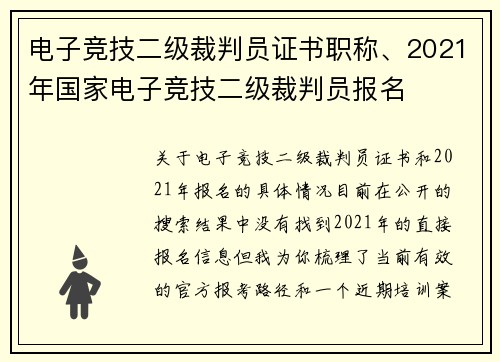 电子竞技二级裁判员证书职称、2021年国家电子竞技二级裁判员报名

关于电子竞技二级裁判员证书和2021年报名的具体情况目前在公开的搜索结果中没有找到2021年的直接报名信息但我为你梳理了当前有效的官方报考路径和一个近期培训案